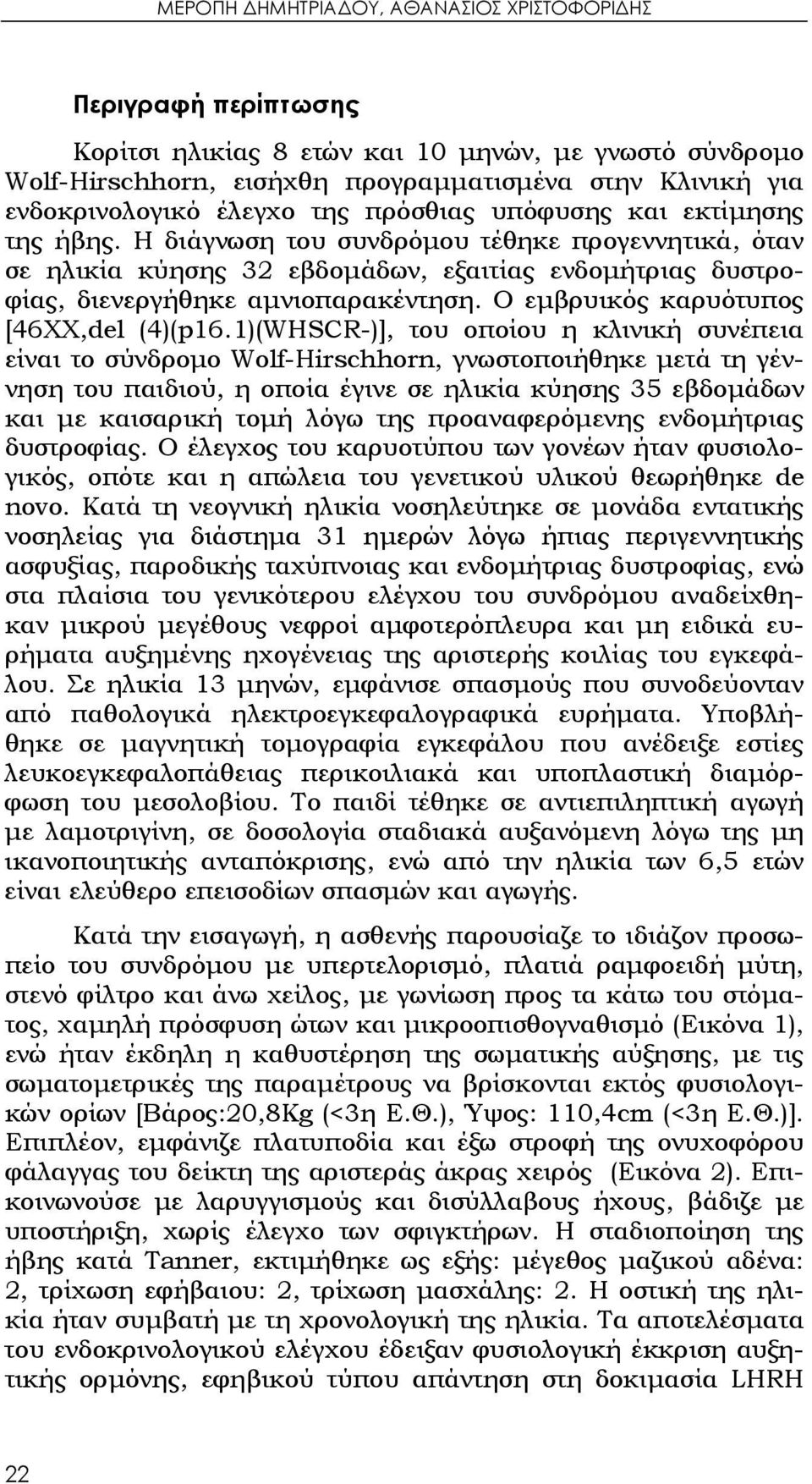 ΜΕΡΟΠΗ ΔΗΜΗΤΡΙΑΔΟΥ, ΑΘΑΝΑΣΙΟΣ ΧΡΙΣΤΟΦΟΡΙΔΗΣ

Περιγραφή περίπτωσης

Κορίτσι ηλικίας 8 ετών και 10 μηνών, με γνωστό σύνδρομο Wolf-Hirschhorn, εισήχθη προγραμματισμένα στην Κλινική για ενδοκρινολογικό έλεγχο της πρόσθιας υπόφυσης και εκτίμησης της ήβης. Η διάγνωση του συνδρόμου τέθηκε προγεννητικά, όταν σε ηλικία κύησης 32 εβδομάδων, εξαιτίας ενδομήτριας δυστροφίας, διενεργήθηκε αμνιοπαρακέντηση. Ο εμβρυικός καρυότυπος [46XX,del (4)(p16.1)(WHSCR-)], του οποίου η κλινική συνέπεια είναι το σύνδρομο Wolf-Hirschhorn, γνωστοποιήθηκε μετά τη γέννηση του παιδιού, η οποία έγινε σε ηλικία κύησης 35 εβδομάδων και με καισαρική τομή λόγω της προαναφερόμενης ενδομήτριας δυστροφίας. Ο έλεγχος του καρυοτύπου των γονέων ήταν φυσιολογικός, οπότε και η απώλεια του γενετικού υλικού θεωρήθηκε de novo. Κατά τη νεογνική ηλικία νοσηλεύτηκε σε μονάδα εντατικής νοσηλείας για διάστημα 31 ημερών λόγω ήπιας περιγεννητικής ασφυξίας, παροδικής ταχύπνοιας και ενδομήτριας δυστροφίας, ενώ στα πλαίσια του γενικότερου ελέγχου του συνδρόμου αναδείχθηκαν μικρού μεγέθους νεφροί αμφοτερόπλευρα και μη ειδικά ευρήματα αυξημένης ηχογένειας της αριστερής κοιλίας του εγκεφάλου. Σε ηλικία 13 μηνών, εμφάνισε σπασμούς που συνοδεύονταν από παθολογικά ηλεκτροεγκεφαλογραφικά ευρήματα. Υποβλήθηκε σε μαγνητική τομογραφία εγκεφάλου που ανέδειξε εστίες λευκοεγκεφαλοπάθειας περικοιλιακά και υποπλαστική διαμόρφωση του μεσολοβίου. Το παιδί τέθηκε σε αντιεπιληπτική αγωγή με λαμοτριγίνη, σε δοσολογία σταδιακά αυξανόμενη λόγω της μη ικανοποιητικής ανταπόκρισης, ενώ από την ηλικία των 6,5 ετών είναι ελεύθερο επεισοδίων σπασμών και αγωγής.

Κατά την εισαγωγή, η ασθενής παρουσίαζε το ιδιάζον προσωπείο του συνδρόμου με υπερτελορισμό, πλατιά ραμφοειδή μύτη, στενό φίλτρο και άνω χείλος, με γωνίωση προς τα κάτω του στόματος, χαμηλή πρόσφυση ώτων και μικροοπισθογναθισμό (Εικόνα 1), ενώ ήταν έκδηλη η καθυστέρηση της σωματικής αύξησης, με τις σωματομετρικές της παραμέτρους να βρίσκονται εκτός φυσιολογικών ορίων [Βάρος:20,8Kg (<3η Ε.Θ.), Ύψος: 110,4cm (<3η Ε.Θ.)]. Επιπλέον, εμφάνιζε πλατυποδία και έξω στροφή της ονυχοφόρου φάλαγγας του δείκτη της αριστεράς άκρας χειρός (Εικόνα 2). Επικοινωνούσε με λαρυγγισμούς και δισύλλαβους ήχους, βάδιζε με υποστήριξη, χωρίς έλεγχο των σφιγκτήρων. Η σταδιοποίηση της ήβης κατά Tanner, εκτιμήθηκε ως εξής: μέγεθος μαζικού αδένα: 2, τρίχωση εφηβαίου: 2, τρίχωση μασχάλης: 2. Η οστική της ηλικία ήταν συμβατή με τη χρονολογική της ηλικία. Τα αποτελέσματα του ενδοκρινολογικού ελέγχου έδειξαν φυσιολογική έκκριση αυξητικής ορμόνης, εφηβικού τύπου απάντηση στη δοκιμασία LHRH

22